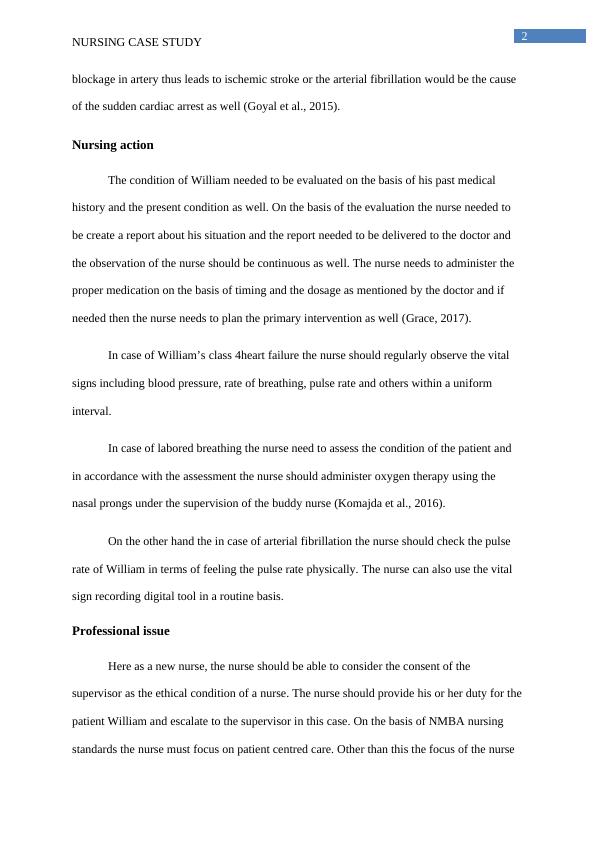 NURSING CASE STUDY

2

blockage in artery thus leads to ischemic stroke or the arterial fibrillation would be the cause of the sudden cardiac arrest as well (Goyal et al., 2015).

Nursing action

The condition of William needed to be evaluated on the basis of his past medical history and the present condition as well. On the basis of the evaluation the nurse needed to be create a report about his situation and the report needed to be delivered to the doctor and the observation of the nurse should be continuous as well. The nurse needs to administer the proper medication on the basis of timing and the dosage as mentioned by the doctor and if needed then the nurse needs to plan the primary intervention as well (Grace, 2017).

In case of William's class 4heart failure the nurse should regularly observe the vital signs including blood pressure, rate of breathing, pulse rate and others within a uniform interval.

In case of labored breathing the nurse need to assess the condition of the patient and in accordance with the assessment the nurse should administer oxygen therapy using the nasal prongs under the supervision of the buddy nurse (Komajda et al., 2016).

On the other hand the in case of arterial fibrillation the nurse should check the pulse rate of William in terms of feeling the pulse rate physically. The nurse can also use the vital sign recording digital tool in a routine basis.

Professional issue

Here as a new nurse, the nurse should be able to consider the consent of the supervisor as the ethical condition of a nurse. The nurse should provide his or her duty for the patient William and escalate to the supervisor in this case. On the basis of NMBA nursing standards the nurse must focus on patient centred care. Other than this the focus of the nurse